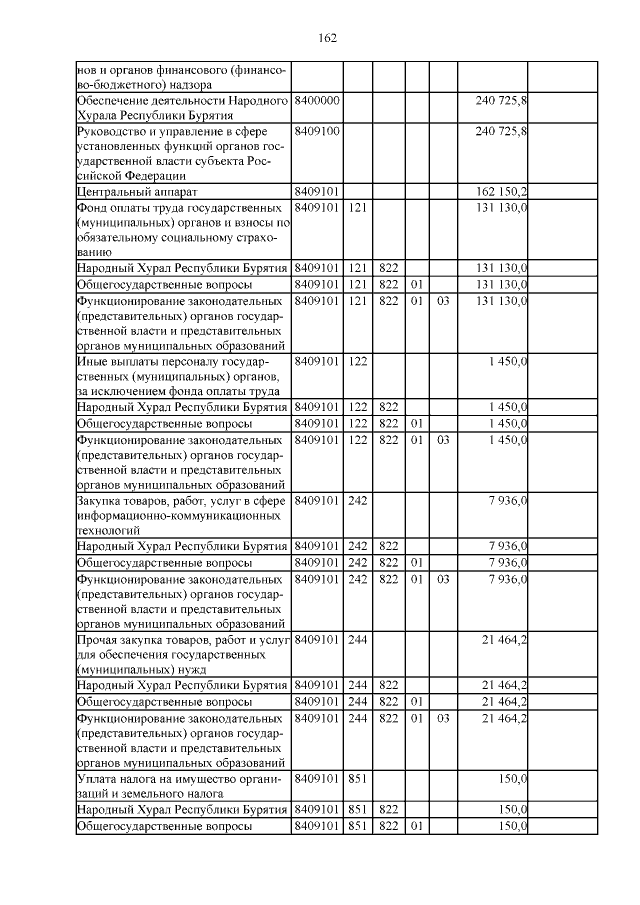 162

| | | | | | | | |
|---|---|---|---|---|---|---|---|
| нов и органов финансового (финансово-бюджетного) надзора | | | | | | | |
| Обеспечение деятельности Народного Хурала Республики Бурятия | 8400000 | | | | | 240 725,8 | |
| Руководство и управление в сфере установленных функций органов государственной власти субъекта Российской Федерации | 8409100 | | | | | 240 725,8 | |
| Центральный аппарат | 8409101 | | | | | 162 150,2 | |
| Фонд оплаты труда государственных (муниципальных) органов и взносы по обязательному социальному страхованию | 8409101 | 121 | | | | 131 130,0 | |
| Народный Хурал Республики Бурятия | 8409101 | 121 | 822 | | | 131 130,0 | |
| Общегосударственные вопросы | 8409101 | 121 | 822 | 01 | | 131 130,0 | |
| Функционирование законодательных (представительных) органов государственной власти и представительных органов муниципальных образований | 8409101 | 121 | 822 | 01 | 03 | 131 130,0 | |
| Иные выплаты персоналу государственных (муниципальных) органов, за исключением фонда оплаты труда | 8409101 | 122 | | | | 1 450,0 | |
| Народный Хурал Республики Бурятия | 8409101 | 122 | 822 | | | 1 450,0 | |
| Общегосударственные вопросы | 8409101 | 122 | 822 | 01 | | 1 450,0 | |
| Функционирование законодательных (представительных) органов государственной власти и представительных органов муниципальных образований | 8409101 | 122 | 822 | 01 | 03 | 1 450,0 | |
| Закупка товаров, работ, услуг в сфере информационно-коммуникационных технологий | 8409101 | 242 | | | | 7 936,0 | |
| Народный Хурал Республики Бурятия | 8409101 | 242 | 822 | | | 7 936,0 | |
| Общегосударственные вопросы | 8409101 | 242 | 822 | 01 | | 7 936,0 | |
| Функционирование законодательных (представительных) органов государственной власти и представительных органов муниципальных образований | 8409101 | 242 | 822 | 01 | 03 | 7 936,0 | |
| Прочая закупка товаров, работ и услуг для обеспечения государственных (муниципальных) нужд | 8409101 | 244 | | | | 21 464,2 | |
| Народный Хурал Республики Бурятия | 8409101 | 244 | 822 | | | 21 464,2 | |
| Общегосударственные вопросы | 8409101 | 244 | 822 | 01 | | 21 464,2 | |
| Функционирование законодательных (представительных) органов государственной власти и представительных органов муниципальных образований | 8409101 | 244 | 822 | 01 | 03 | 21 464,2 | |
| Уплата налога на имущество организаций и земельного налога | 8409101 | 851 | | | | 150,0 | |
| Народный Хурал Республики Бурятия | 8409101 | 851 | 822 | | | 150,0 | |
| Общегосударственные вопросы | 8409101 | 851 | 822 | 01 | | 150,0 | |